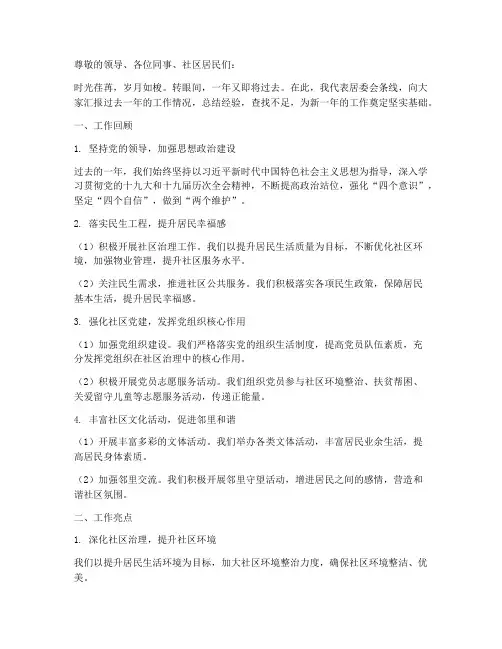 尊敬的领导、各位同事、社区居民们：

时光荏苒，岁月如梭。转眼间，一年又即将过去。在此，我代表居委会条线，向大家汇报过去一年的工作情况，总结经验，查找不足，为新一年的工作奠定坚实基础。

一、工作回顾

1. 坚持党的领导，加强思想政治建设

过去的一年，我们始终坚持以习近平新时代中国特色社会主义思想为指导，深入学习贯彻党的十九大和十九届历次全会精神，不断提高政治站位，强化“四个意识”，坚定“四个自信”，做到“两个维护”。

2. 落实民生工程，提升居民幸福感

（1）积极开展社区治理工作。我们以提升居民生活质量为目标，不断优化社区环境，加强物业管理，提升社区服务水平。

（2）关注民生需求，推进社区公共服务。我们积极落实各项民生政策，保障居民基本生活，提升居民幸福感。

3. 强化社区党建，发挥党组织核心作用

（1）加强党组织建设。我们严格落实党的组织生活制度，提高党员队伍素质，充分发挥党组织在社区治理中的核心作用。

（2）积极开展党员志愿服务活动。我们组织党员参与社区环境整治、扶贫帮困、关爱留守儿童等志愿服务活动，传递正能量。

4. 丰富社区文化活动，促进邻里和谐

（1）开展丰富多彩的文体活动。我们举办各类文体活动，丰富居民业余生活，提高居民身体素质。

（2）加强邻里交流。我们积极开展邻里守望活动，增进居民之间的感情，营造和谐社区氛围。

二、工作亮点

1. 深化社区治理，提升社区环境

我们以提升居民生活环境为目标，加大社区环境整治力度，确保社区环境整洁、优美。